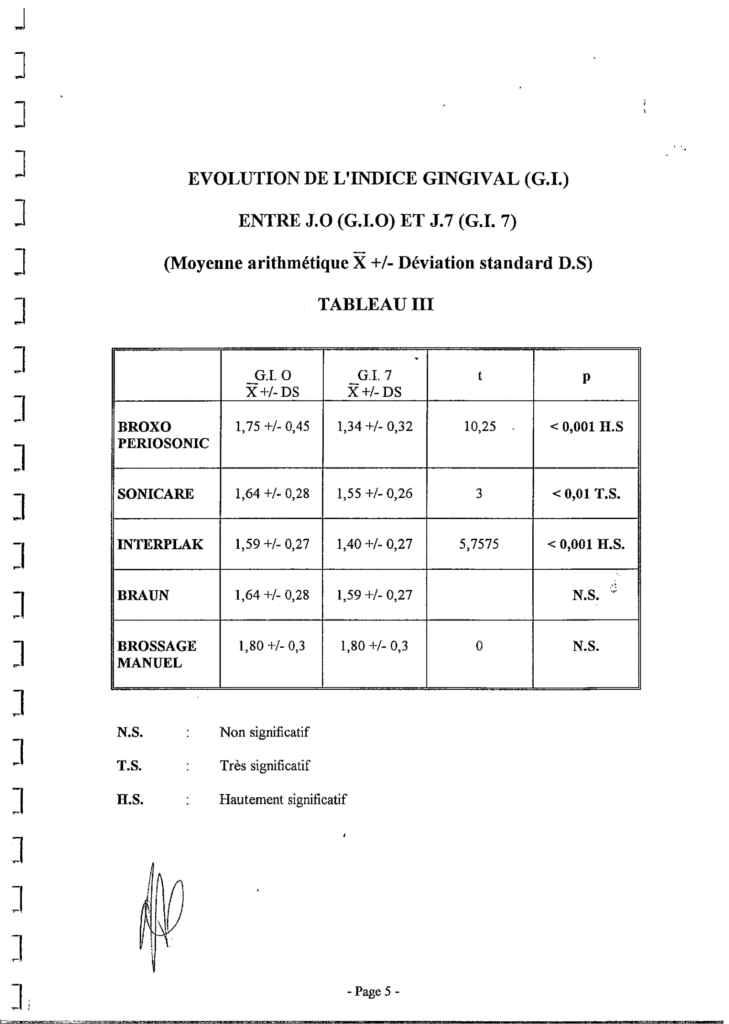 EVOLUTION DE L'INDICE GINGIVAL (G.I.)

ENTRE J.O (G.I.O) ET J.7 (G.I. 7)

(Moyenne arithmétique $\overline{X}$ +/- Déviation standard D.S)

TABLEAU III

| | G.I. O $\overline{X}$ +/- DS | G.I. 7 $\overline{X}$ +/- DS | t | p |
|---|---|---|---|---|
| BROXO PERIOSONIC | 1,75 +/- 0,45 | 1,34 +/- 0,32 | 10,25 | < 0,001 H.S |
| SONICARE | 1,64 +/- 0,28 | 1,55 +/- 0,26 | 3 | < 0,01 T.S. |
| INTERPLAK | 1,59 +/- 0,27 | 1,40 +/- 0,27 | 5,7575 | < 0,001 H.S. |
| BRAUN | 1,64 +/- 0,28 | 1,59 +/- 0,27 | | N.S. |
| BROSSAGE MANUEL | 1,80 +/- 0,3 | 1,80 +/- 0,3 | 0 | N.S. |

N.S. : Non significatif

T.S. : Très significatif

H.S. : Hautement significatif

- Page 5 -